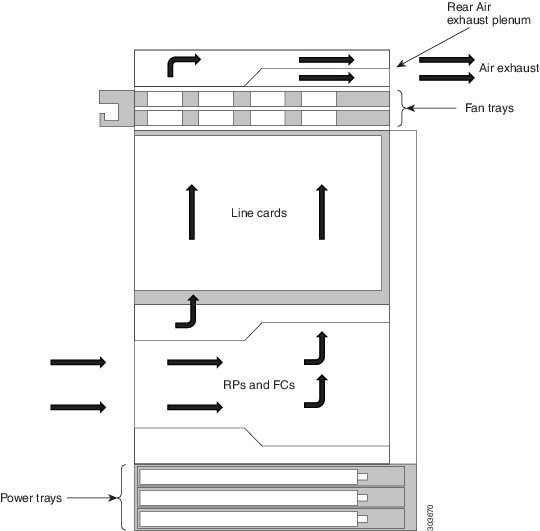 Rear Air exhaust plenum

Air exhaust

Fan trays

Line cards

RPs and FCs

Power trays

303670